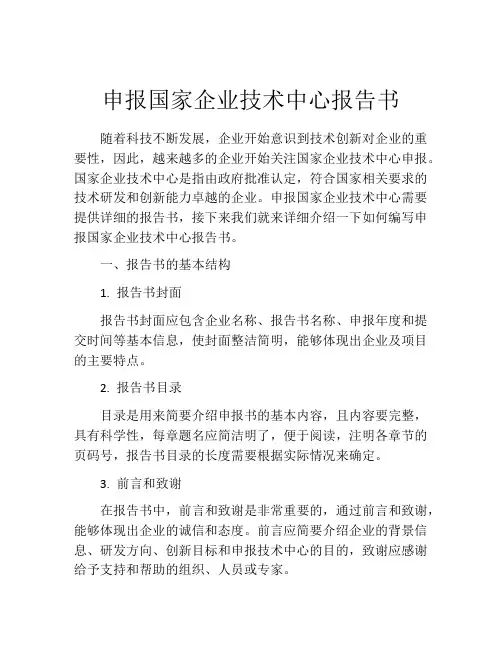 申报国家企业技术中心报告书

随着科技不断发展，企业开始意识到技术创新对企业的重要性，因此，越来越多的企业开始关注国家企业技术中心申报。国家企业技术中心是指由政府批准认定，符合国家相关要求的技术研发和创新能力卓越的企业。申报国家企业技术中心需要提供详细的报告书，接下来我们就来详细介绍一下如何编写申报国家企业技术中心报告书。

一、报告书的基本结构

1. 报告书封面

报告书封面应包含企业名称、报告书名称、申报年度和提交时间等基本信息，使封面整洁简明，能够体现出企业及项目的主要特点。

2. 报告书目录

目录是用来简要介绍申报书的基本内容，且内容要完整，具有科学性，每章题名应简洁明了，便于阅读，注明各章节的页码号，报告书目录的长度需要根据实际情况来确定。

3. 前言和致谢

在报告书中，前言和致谢是非常重要的，通过前言和致谢，能够体现出企业的诚信和态度。前言应简要介绍企业的背景信息、研发方向、创新目标和申报技术中心的目的，致谢应感谢给予支持和帮助的组织、人员或专家。